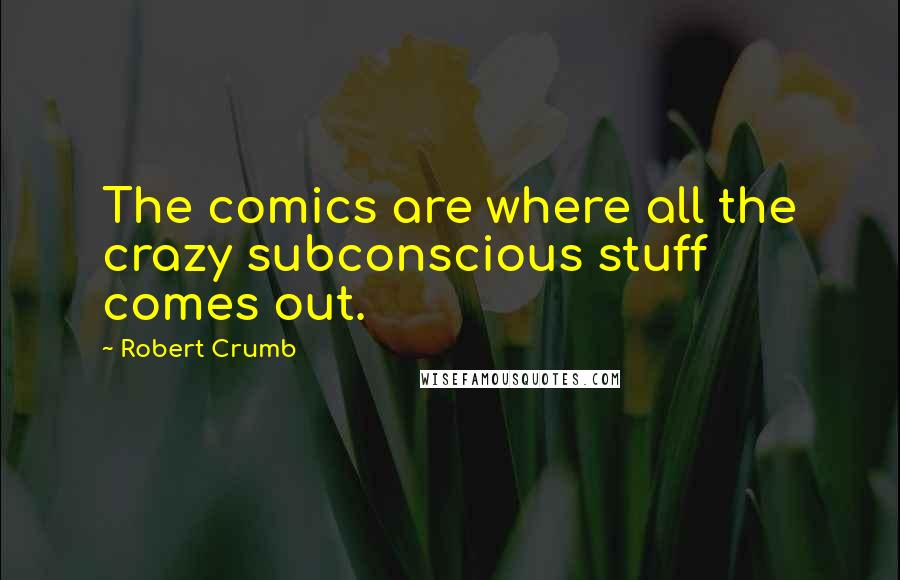 The comics are where all the crazy subconscious stuff comes out.

~ Robert Crumb

WISEFAMOUSQUOTES.COM